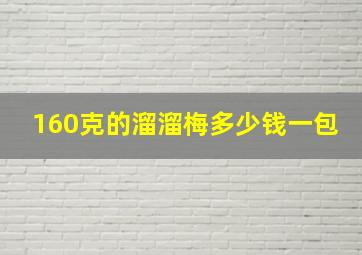 160克的溜溜梅多少钱一包